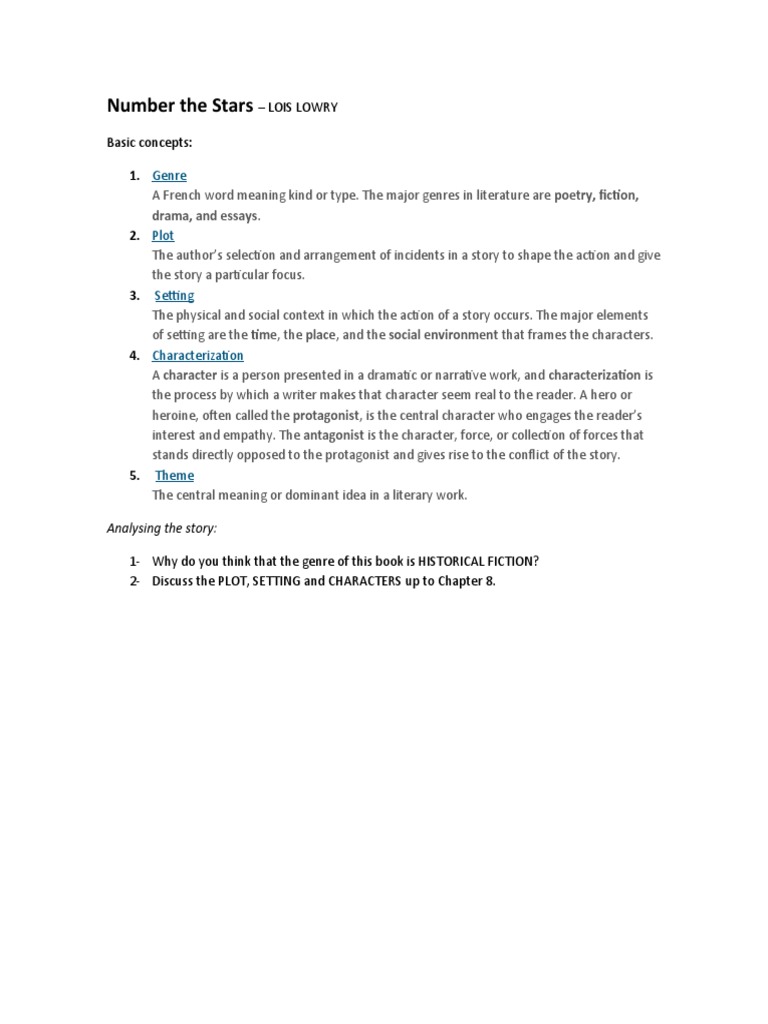 Number the Stars – LOIS LOWRY

Basic concepts:

1. Genre
A French word meaning kind or type. The major genres in literature are poetry, fiction, drama, and essays.
2. Plot
The author's selection and arrangement of incidents in a story to shape the action and give the story a particular focus.
3. Setting
The physical and social context in which the action of a story occurs. The major elements of setting are the time, the place, and the social environment that frames the characters.
4. Characterization
A character is a person presented in a dramatic or narrative work, and characterization is the process by which a writer makes that character seem real to the reader. A hero or heroine, often called the protagonist, is the central character who engages the reader's interest and empathy. The antagonist is the character, force, or collection of forces that stands directly opposed to the protagonist and gives rise to the conflict of the story.
5. Theme
The central meaning or dominant idea in a literary work.

Analysing the story:

1- Why do you think that the genre of this book is HISTORICAL FICTION?
2- Discuss the PLOT, SETTING and CHARACTERS up to Chapter 8.